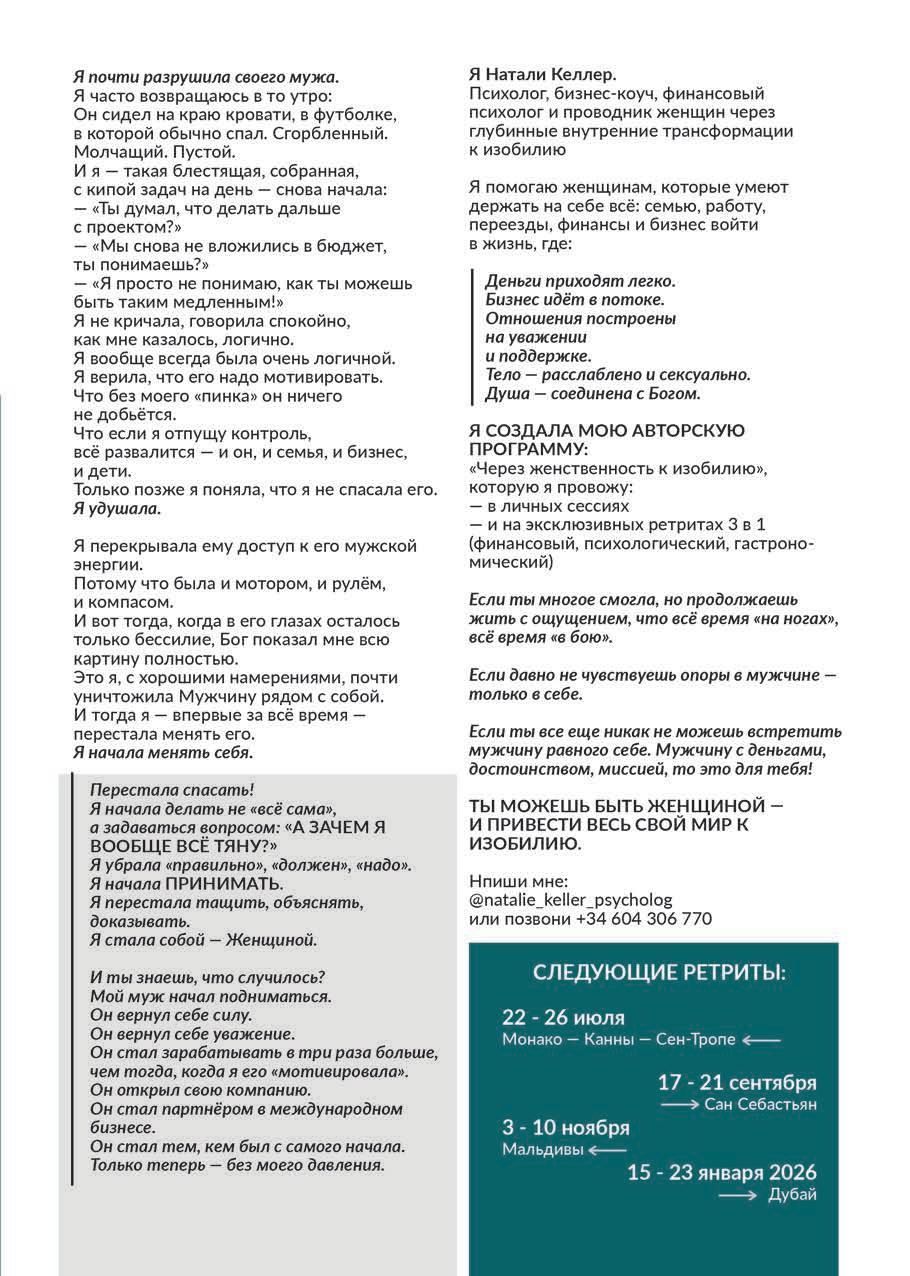 Я почти разрушила своего мужа.
Я часто возвращаюсь в то утро:
Он сидел на краю кровати, в футболке, в которой обычно спал. Сгорбленный. Молчащий. Пустой.
И я — такая блестящая, собранная, с кипой задач на день — снова начала:
— «Ты думал, что делать дальше с проектом?»
— «Мы снова не вложились в бюджет, ты понимаешь?»
— «Я просто не понимаю, как ты можешь быть таким медленным!»
Я не кричала, говорила спокойно, как мне казалось, логично.
Я вообще всегда была очень логичной.
Я верила, что его надо мотивировать.
Что без моего «пинка» он ничего не добьётся.
Что если я отпущу контроль, всё развалится — и он, и семья, и бизнес, и дети.
Только позже я поняла, что я не спасала его.
Я удушала.

Я перекрывала ему доступ к его мужской энергии.
Потому что была и мотором, и рулём, и компасом.
И вот тогда, когда в его глазах осталось только бессилие, Бог показал мне всю картину полностью.
Это я, с хорошими намерениями, почти уничтожила Мужчину рядом с собой.
И тогда я — впервые за всё время — перестала менять его.
Я начала менять себя.

Перестала спасать!
Я начала делать не «всё сама», а задаваться вопросом: «А ЗАЧЕМ Я ВООБЩЕ ВСЁ ТЯНУ?»
Я убрала «правильно», «должен», «надо».
Я начала ПРИНИМАТЬ.
Я перестала тащить, объяснять, доказывать.
Я стала собой — Женщиной.

И ты знаешь, что случилось?
Мой муж начал подниматься.
Он вернул себе силу.
Он вернул себе уважение.
Он стал зарабатывать в три раза больше, чем тогда, когда я его «мотивировала».
Он открыл свою компанию.
Он стал партнёром в международном бизнесе.
Он стал тем, кем был с самого начала.
Только теперь — без моего давления.

Я Натали Келлер.
Психолог, бизнес-коуч, финансовый психолог и проводник женщин через глубинные внутренние трансформации к изобилию

Я помогаю женщинам, которые умеют держать на себе всё: семью, работу, переезды, финансы и бизнес войти в жизнь, где:

Деньги приходят легко.
Бизнес идёт в потоке.
Отношения построены на уважении и поддержке.
Тело — расслаблено и сексуально.
Душа — соединена с Богом.

Я СОЗДАЛА МОЮ АВТОРСКУЮ ПРОГРАММУ:
«Через женственность к изобилию», которую я провожу:
— в личных сессиях
— и на эксклюзивных ретритах 3 в 1 (финансовый, психологический, гастрономический)

Если ты многое смогла, но продолжаешь жить с ощущением, что всё время «на ногах», всё время «в бою».

Если давно не чувствуешь опоры в мужчине — только в себе.

Если ты все еще никак не можешь встретить мужчину равного себе. Мужчину с деньгами, достоинством, миссией, то это для тебя!

ТЫ МОЖЕШЬ БЫТЬ ЖЕНЩИНОЙ — И ПРИВЕСТИ ВЕСЬ СВОЙ МИР К ИЗОБИЛИЮ.

Нпиши мне:
@natalie_keller_psycholog
или позвони +34 604 306 770

СЛЕДУЮЩИЕ РЕТРИТЫ:
22 - 26 июля
Монако — Канны — Сен-Тропе
17 - 21 сентября
Сан Себастьян
3 - 10 ноября
Мальдивы
15 - 23 января 2026
Дубай